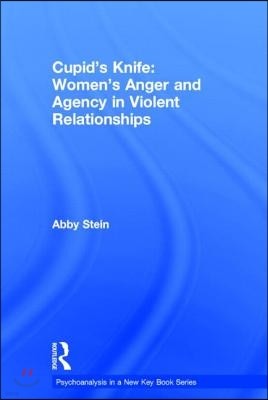 Cupid's Knife: Women's Anger and Agency in Violent Relationships

Abby Stein

ROUTLEDGE

Psychoanalysis in a New Key Book Series